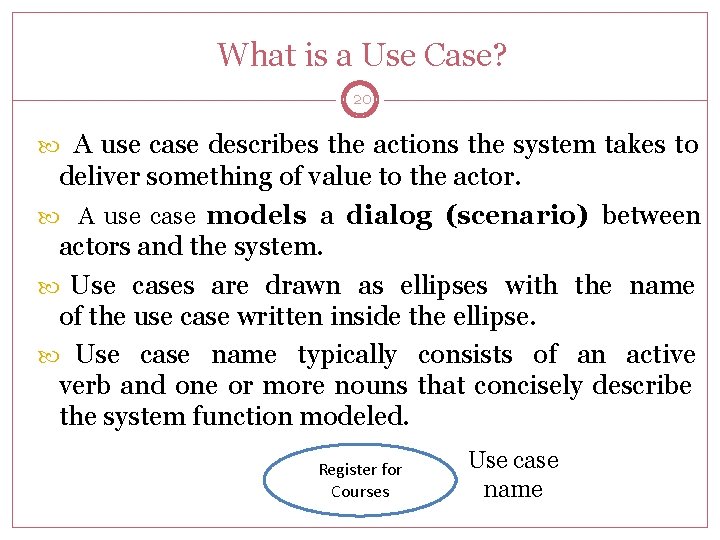 What is a Use Case?

20

• A use case describes the actions the system takes to deliver something of value to the actor.

• A use case models a dialog (scenario) between actors and the system.

• Use cases are drawn as ellipses with the name of the use case written inside the ellipse.

• Use case name typically consists of an active verb and one or more nouns that concisely describe the system function modeled.

Register for Courses

Use case name